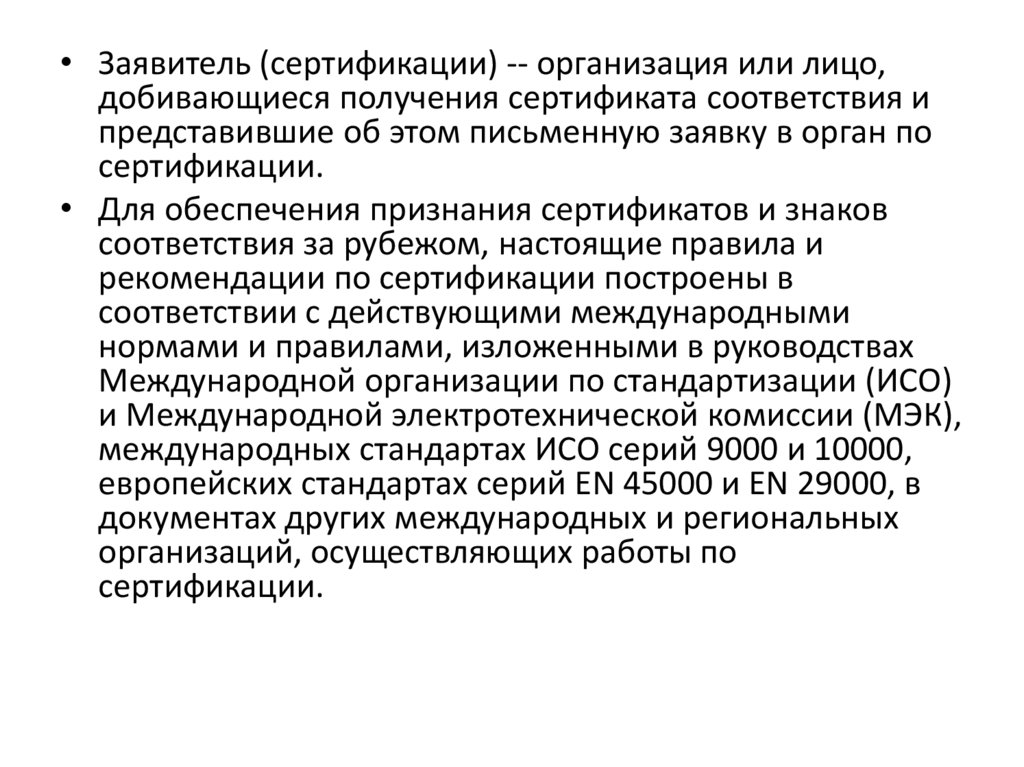 • Заявитель (сертификации) -- организация или лицо, добивающиеся получения сертификата соответствия и представившие об этом письменную заявку в орган по сертификации.

• Для обеспечения признания сертификатов и знаков соответствия за рубежом, настоящие правила и рекомендации по сертификации построены в соответствии с действующими международными нормами и правилами, изложенными в руководствах Международной организации по стандартизации (ИСО) и Международной электротехнической комиссии (МЭК), международных стандартах ИСО серий 9000 и 10000, европейских стандартах серий EN 45000 и EN 29000, в документах других международных и региональных организаций, осуществляющих работы по сертификации.